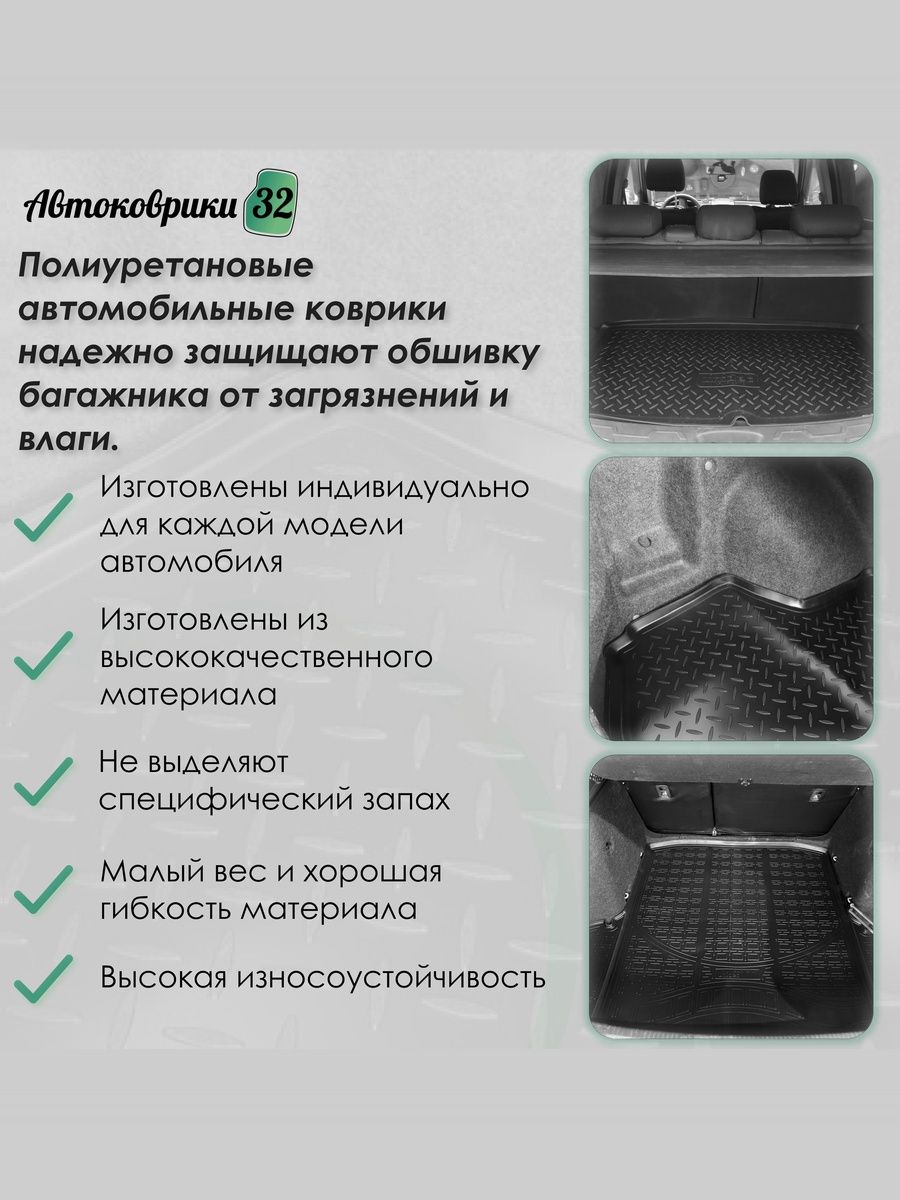 Автоковрики 32

Полиуретановые автомобильные коврики надежно защищают обшивку багажника от загрязнений и влаги.

Изготовлены индивидуально для каждой модели автомобиля

Изготовлены из высококачественного материала

Не выделяют специфический запах

Малый вес и хорошая гибкость материала

Высокая износоустойчивость